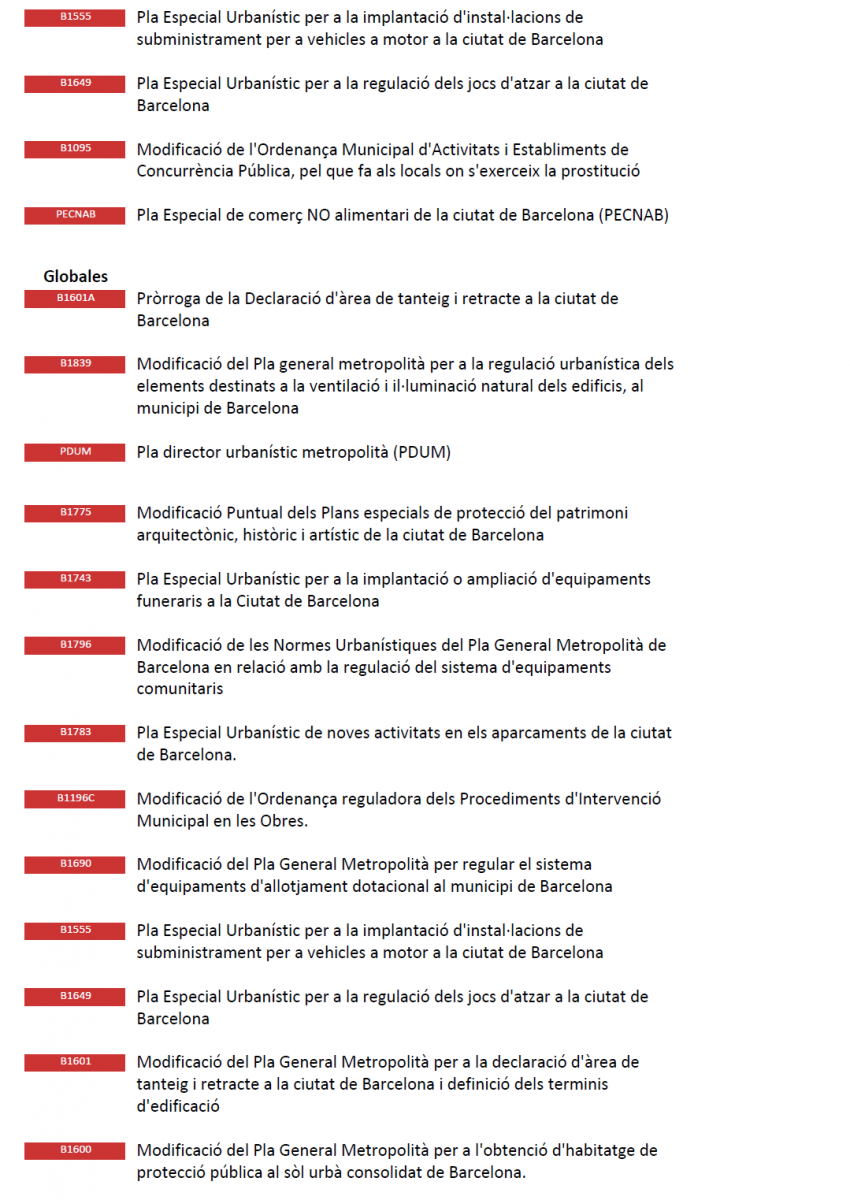 B1555 Pla Especial Urbanístic per a la implantació d'instal·lacions de subministrament per a vehicles a motor a la ciutat de Barcelona

B1649 Pla Especial Urbanístic per a la regulació dels jocs d'atzar a la ciutat de Barcelona

B1095 Modificació de l'Ordenança Municipal d'Activitats i Establiments de Concurrència Pública, pel que fa als locals on s'exerceix la prostitució

PECNAB Pla Especial de comerç NO alimentari de la ciutat de Barcelona (PECNAB)

Globales

B1601A Pròrroga de la Declaració d'àrea de tanteig i retracte a la ciutat de Barcelona

B1839 Modificació del Pla general metropolità per a la regulació urbanística dels elements destinats a la ventilació i il·luminació natural dels edificis, al municipi de Barcelona

PDUM Pla director urbanístic metropolità (PDUM)

B1775 Modificació Puntual dels Plans especials de protecció del patrimoni arquitectònic, històric i artístic de la ciutat de Barcelona

B1743 Pla Especial Urbanístic per a la implantació o ampliació d'equipaments funeraris a la Ciutat de Barcelona

B1796 Modificació de les Normes Urbanístiques del Pla General Metropolità de Barcelona en relació amb la regulació del sistema d'equipaments comunitaris

B1783 Pla Especial Urbanístic de noves activitats en els aparcaments de la ciutat de Barcelona.

B1196C Modificació de l'Ordenança reguladora dels Procediments d'Intervenció Municipal en les Obres.

B1690 Modificació del Pla General Metropolità per regular el sistema d'equipaments d'allotjament dotacional al municipi de Barcelona

B1555 Pla Especial Urbanístic per a la implantació d'instal·lacions de subministrament per a vehicles a motor a la ciutat de Barcelona

B1649 Pla Especial Urbanístic per a la regulació dels jocs d'atzar a la ciutat de Barcelona

B1601 Modificació del Pla General Metropolità per a la declaració d'àrea de tanteig i retracte a la ciutat de Barcelona i definició dels terminis d'edificació

B1600 Modificació del Pla General Metropolità per a l'obtenció d'habitatge de protecció pública al sòl urbà consolidat de Barcelona.